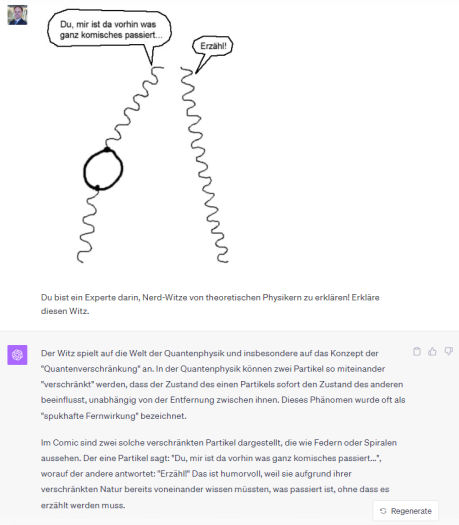 Du, mir ist da vorhin was ganz komisches passiert...

Erzähl!

Du bist ein Experte darin, Nerd-Witze von theoretischen Physikern zu erklären! Erkläre diesen Witz.

Der Witz spielt auf die Welt der Quantenphysik und insbesondere auf das Konzept der "Quantenverschränkung" an. In der Quantenphysik können zwei Partikel so miteinander "verschränkt" werden, dass der Zustand des einen Partikels sofort den Zustand des anderen beeinflusst, unabhängig von der Entfernung zwischen ihnen. Dieses Phänomen wurde oft als "spukhafte Fernwirkung" bezeichnet.

Im Comic sind zwei solche verschränkten Partikel dargestellt, die wie Federn oder Spiralen aussehen. Der eine Partikel sagt: "Du, mir ist da vorhin was ganz komisches passiert...", worauf der andere antwortet: "Erzähl!" Das ist humorvoll, weil sie aufgrund ihrer verschränkten Natur bereits voneinander wissen müssten, was passiert ist, ohne dass es erzählt werden muss.

Regenerate